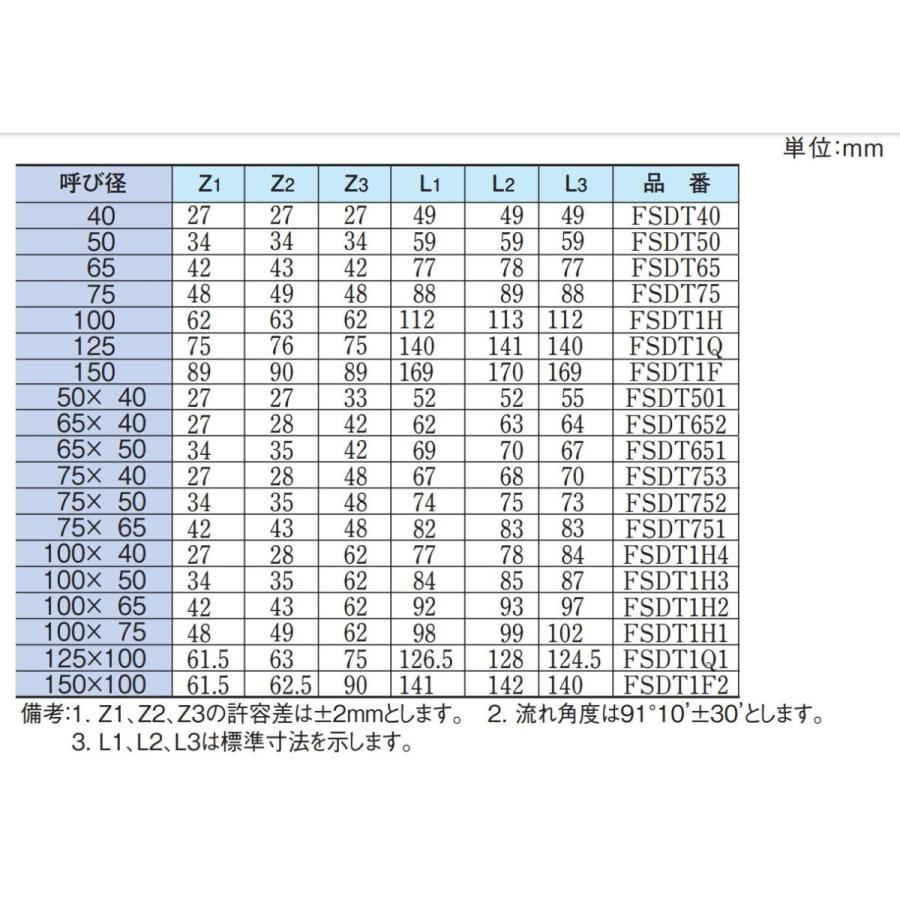 単位:mm

| 呼び径 | $Z_1$ | $Z_2$ | $Z_3$ | $L_1$ | $L_2$ | $L_3$ | 品　番 |
|---|---|---|---|---|---|---|---|
| 40 | 27 | 27 | 27 | 49 | 49 | 49 | FSDT40 |
| 50 | 34 | 34 | 34 | 59 | 59 | 59 | FSDT50 |
| 65 | 42 | 43 | 42 | 77 | 78 | 77 | FSDT65 |
| 75 | 48 | 49 | 48 | 88 | 89 | 88 | FSDT75 |
| 100 | 62 | 63 | 62 | 112 | 113 | 112 | FSDT1H |
| 125 | 75 | 76 | 75 | 140 | 141 | 140 | FSDT1Q |
| 150 | 89 | 90 | 89 | 169 | 170 | 169 | FSDT1F |
| 50× 40 | 27 | 27 | 33 | 52 | 52 | 55 | FSDT501 |
| 65× 40 | 27 | 28 | 42 | 62 | 63 | 64 | FSDT652 |
| 65× 50 | 34 | 35 | 42 | 69 | 70 | 67 | FSDT651 |
| 75× 40 | 27 | 28 | 48 | 67 | 68 | 70 | FSDT753 |
| 75× 50 | 34 | 35 | 48 | 74 | 75 | 73 | FSDT752 |
| 75× 65 | 42 | 43 | 48 | 82 | 83 | 83 | FSDT751 |
| 100× 40 | 27 | 28 | 62 | 77 | 78 | 84 | FSDT1H4 |
| 100× 50 | 34 | 35 | 62 | 84 | 85 | 87 | FSDT1H3 |
| 100× 65 | 42 | 43 | 62 | 92 | 93 | 97 | FSDT1H2 |
| 100× 75 | 48 | 49 | 62 | 98 | 99 | 102 | FSDT1H1 |
| 125×100 | 61.5 | 63 | 75 | 126.5 | 128 | 124.5 | FSDT1Q1 |
| 150×100 | 61.5 | 62.5 | 90 | 141 | 142 | 140 | FSDT1F2 |

備考:1. Z1、Z2、Z3の許容差は±2mmとします。 2. 流れ角度は91°10'±30'とします。
3. L1、L2、L3は標準寸法を示します。